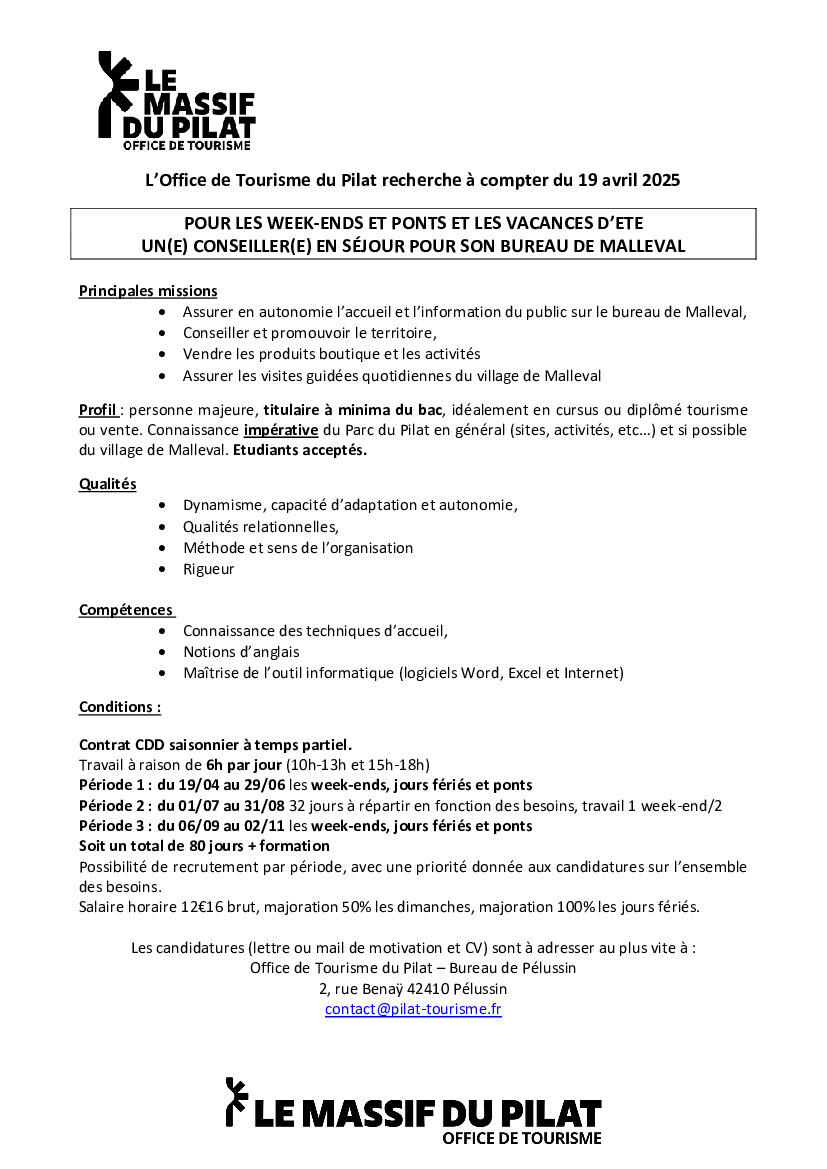 LE MASSIF DU PILAT
OFFICE DE TOURISME

L'Office de Tourisme du Pilat recherche à compter du 19 avril 2025

POUR LES WEEK-ENDS ET PONTS ET LES VACANCES D'ETE
UN(E) CONSEILLER(E) EN SÉJOUR POUR SON BUREAU DE MALLEVAL

Principales missions
- Assurer en autonomie l'accueil et l'information du public sur le bureau de Malleval,
- Conseiller et promouvoir le territoire,
- Vendre les produits boutique et les activités
- Assurer les visites guidées quotidiennes du village de Malleval

Profil : personne majeure, titulaire à minima du bac, idéalement en cursus ou diplômé tourisme ou vente. Connaissance impérative du Parc du Pilat en général (sites, activités, etc…) et si possible du village de Malleval. Etudiants acceptés.

Qualités
- Dynamisme, capacité d'adaptation et autonomie,
- Qualités relationnelles,
- Méthode et sens de l'organisation
- Rigueur

Compétences
- Connaissance des techniques d'accueil,
- Notions d'anglais
- Maîtrise de l'outil informatique (logiciels Word, Excel et Internet)

Conditions :

Contrat CDD saisonnier à temps partiel.
Travail à raison de 6h par jour (10h-13h et 15h-18h)
Période 1 : du 19/04 au 29/06 les week-ends, jours fériés et ponts
Période 2 : du 01/07 au 31/08 32 jours à répartir en fonction des besoins, travail 1 week-end/2
Période 3 : du 06/09 au 02/11 les week-ends, jours fériés et ponts
Soit un total de 80 jours + formation
Possibilité de recrutement par période, avec une priorité donnée aux candidatures sur l'ensemble des besoins.
Salaire horaire 12€16 brut, majoration 50% les dimanches, majoration 100% les jours fériés.

Les candidatures (lettre ou mail de motivation et CV) sont à adresser au plus vite à :
Office de Tourisme du Pilat – Bureau de Pélussin
2, rue Benaÿ 42410 Pélussin
contact@pilat-tourisme.fr

LE MASSIF DU PILAT
OFFICE DE TOURISME